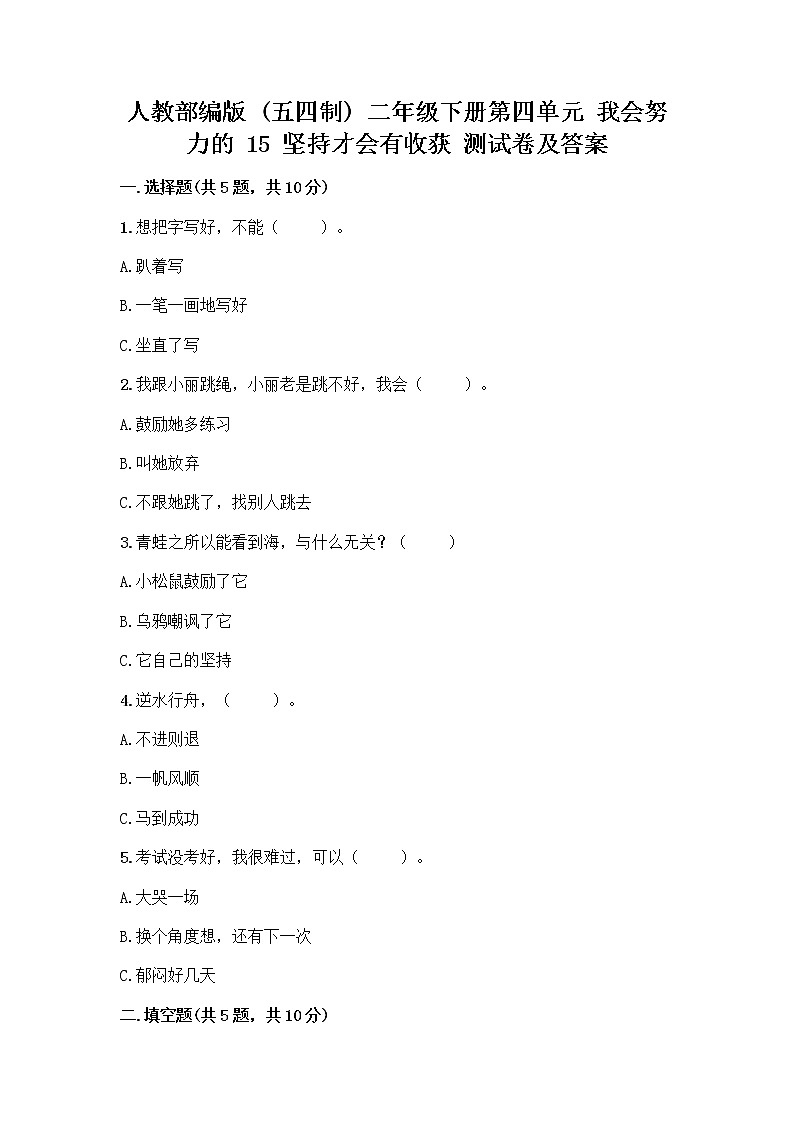 人教部编版（五四制）二年级下册第四单元 我会努力的 15 坚持才会有收获 测试卷及答案

一.选择题(共5题，共10分)

1.想把字写好，不能（　　）。

A.趴着写

B.一笔一画地写好

C.坐直了写

2.我跟小丽跳绳，小丽老是跳不好，我会（　　）。

A.鼓励她多练习

B.叫她放弃

C.不跟她跳了，找别人跳去

3.青蛙之所以能看到海，与什么无关？（　　）

A.小松鼠鼓励了它

B.乌鸦嘲讽了它

C.它自己的坚持

4.逆水行舟，（　　）。

A.不进则退

B.一帆风顺

C.马到成功

5.考试没考好，我很难过，可以（　　）。

A.大哭一场

B.换个角度想，还有下一次

C.郁闷好几天

二.填空题(共5题，共10分)